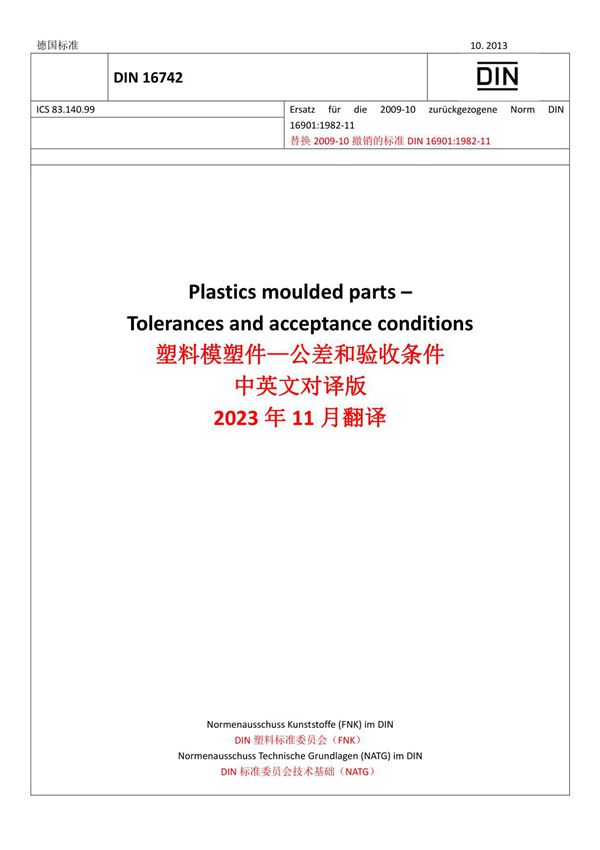 德国标准

10. 2013

DIN 16742

DIN

ICS 83.140.99

Ersatz für die 2009-10 zurückgezogene Norm DIN 16901:1982-11
替换 2009-10 撤销的标准 DIN 16901:1982-11

Plastics moulded parts –
Tolerances and acceptance conditions
塑料模塑件—公差和验收条件
中英文对译版
2023 年 11 月翻译

Normenausschuss Kunststoffe (FNK) im DIN
DIN 塑料标准委员会（FNK）
Normenausschuss Technische Grundlagen (NATG) im DIN
DIN 标准委员会技术基础（NATG）